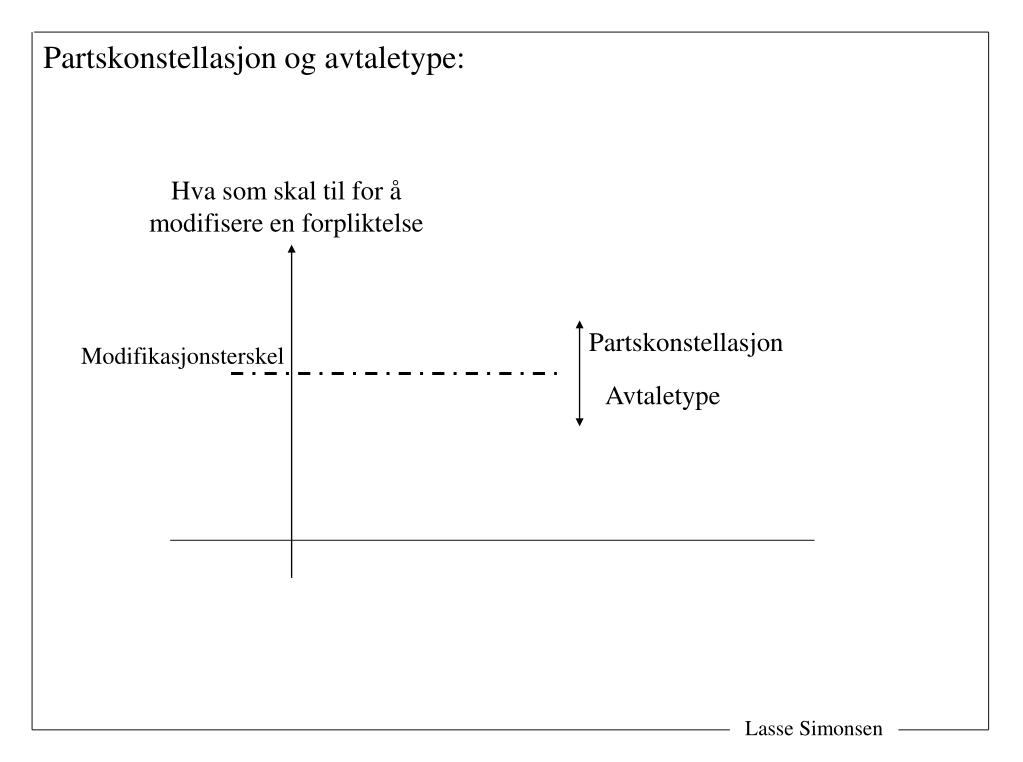 Partskonstellasjon og avtaletype:

Hva som skal til for å modifisere en forpliktelse

Modifikasjonsterskel

Partskonstellasjon

Avtaletype

Lasse Simonsen